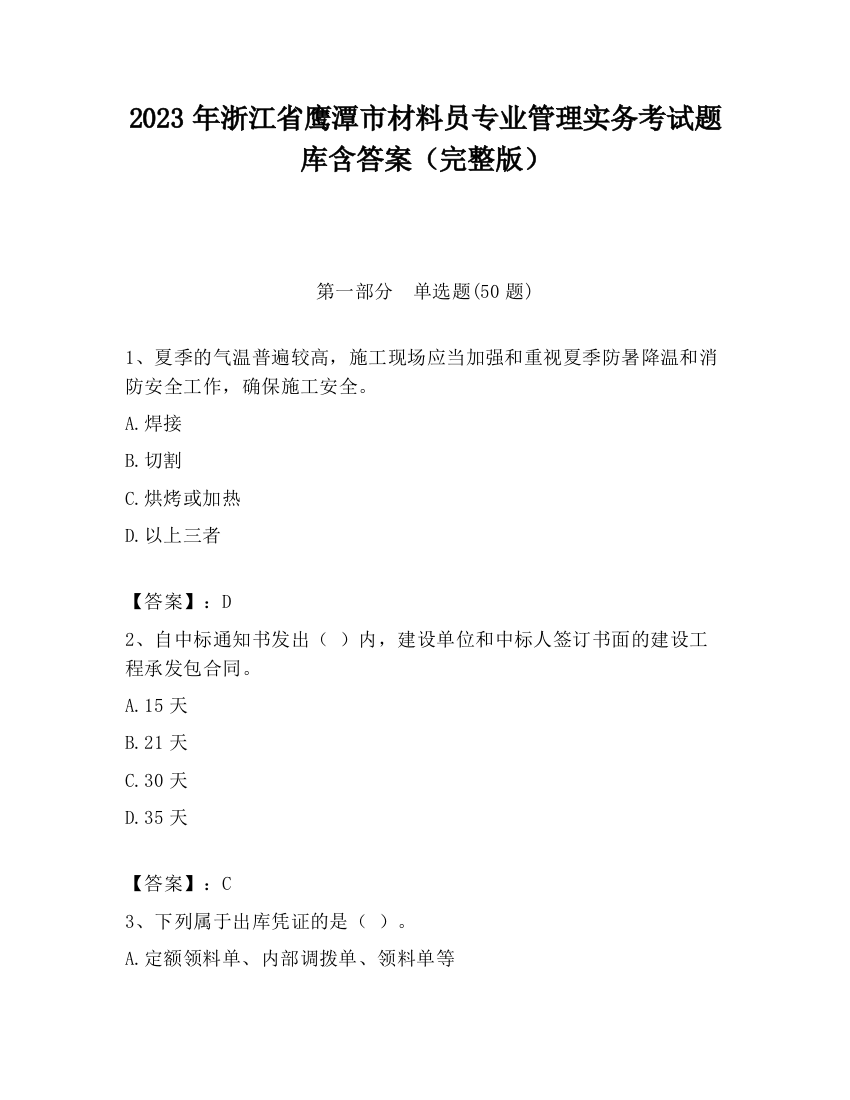 2023 年浙江省鹰潭市材料员专业管理实务考试题库含答案（完整版）

第一部分　单选题(50 题)

1、夏季的气温普遍较高，施工现场应当加强和重视夏季防暑降温和消防安全工作，确保施工安全。

A.焊接

B.切割

C.烘烤或加热

D.以上三者

【答案】：D

2、自中标通知书发出（ ）内，建设单位和中标人签订书面的建设工程承发包合同。

A.15 天

B.21 天

C.30 天

D.35 天

【答案】：C

3、下列属于出库凭证的是（ ）。

A.定额领料单、内部调拨单、领料单等